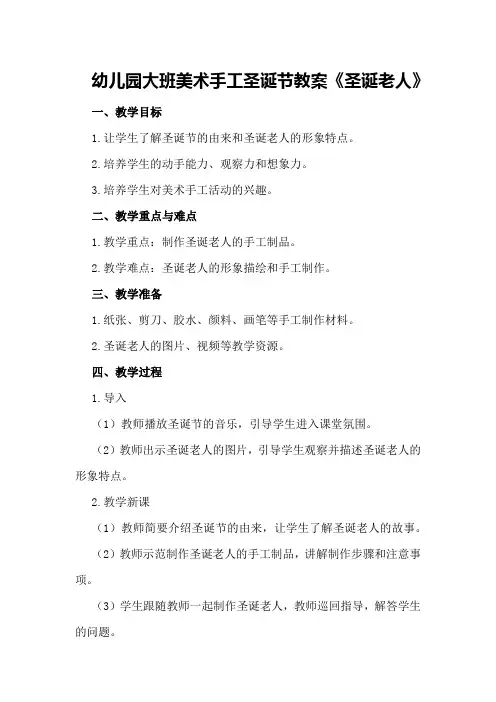 幼儿园大班美术手工圣诞节教案《圣诞老人》

一、教学目标

1.让学生了解圣诞节的由来和圣诞老人的形象特点。

2.培养学生的动手能力、观察力和想象力。

3.培养学生对美术手工活动的兴趣。

二、教学重点与难点

1.教学重点：制作圣诞老人的手工制品。

2.教学难点：圣诞老人的形象描绘和手工制作。

三、教学准备

1.纸张、剪刀、胶水、颜料、画笔等手工制作材料。

2.圣诞老人的图片、视频等教学资源。

四、教学过程

1.导入

（1）教师播放圣诞节的音乐，引导学生进入课堂氛围。

（2）教师出示圣诞老人的图片，引导学生观察并描述圣诞老人的形象特点。

2.教学新课

（1）教师简要介绍圣诞节的由来，让学生了解圣诞老人的故事。

（2）教师示范制作圣诞老人的手工制品，讲解制作步骤和注意事项。

（3）学生跟随教师一起制作圣诞老人，教师巡回指导，解答学生的问题。